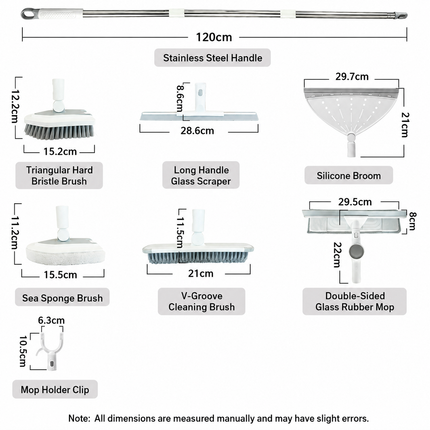 120cm

Stainless Steel Handle

12.2cm

15.2cm

Triangular Hard Bristle Brush

8.6cm

28.6cm

Long Handle Glass Scraper

29.7cm

21cm

Silicone Broom

11.2cm

15.5cm

Sea Sponge Brush

11.5cm

21cm

V-Groove Cleaning Brush

29.5cm

8cm

22cm

Double-Sided Glass Rubber Mop

6.3cm

10.5cm

Mop Holder Clip

Note: All dimensions are measured manually and may have slight errors.